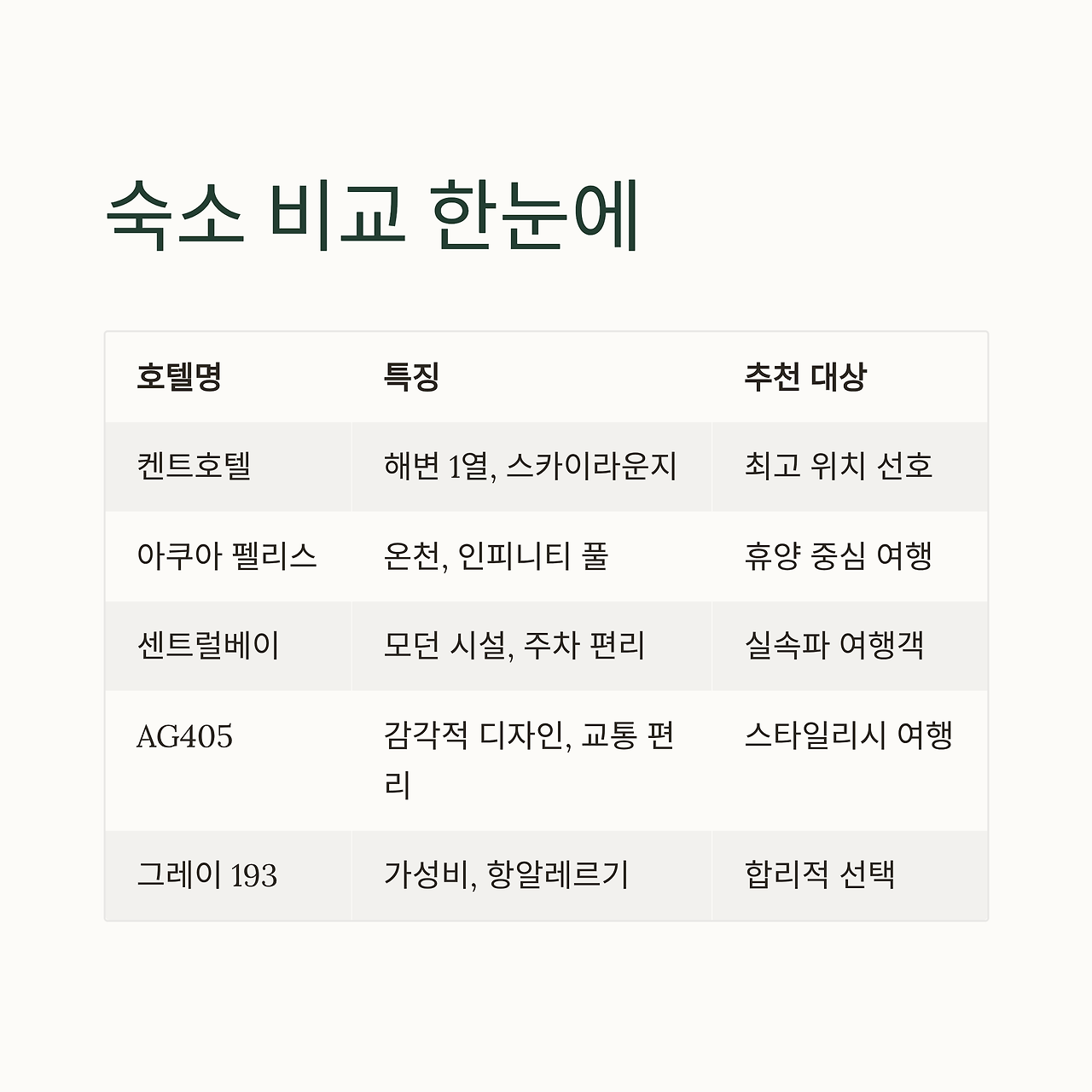 숙소 비교 한눈에

| 호텔명 | 특징 | 추천 대상 |
|---|---|---|
| 켄트호텔 | 해변 1열, 스카이라운지 | 최고 위치 선호 |
| 아쿠아 펠리스 | 온천, 인피니티 풀 | 휴양 중심 여행 |
| 센트럴베이 | 모던 시설, 주차 편리 | 실속파 여행객 |
| AG405 | 감각적 디자인, 교통 편리 | 스타일리시 여행 |
| 그레이 193 | 가성비, 항알레르기 | 합리적 선택 |